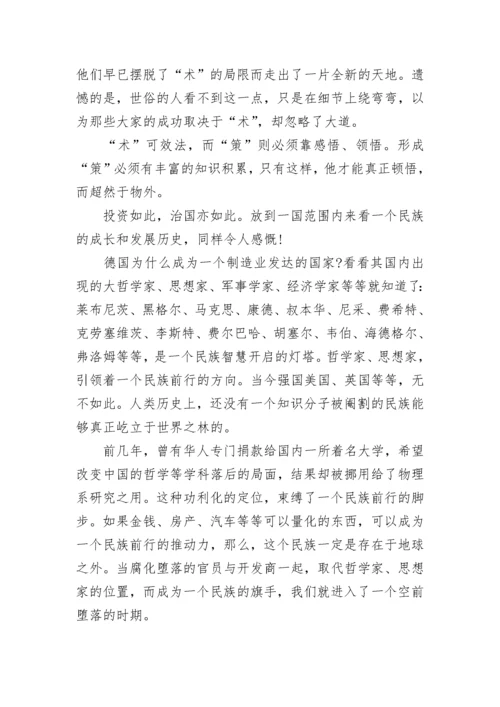 他们早已摆脱了“术”的局限而走出了一片全新的天地。遗憾的是，世俗的人看不到这一点，只是在细节上绕弯弯，以为那些大家的成功取决于“术”，却忽略了大道。

“术”可效法，而“策”则必须靠感悟、领悟。形成“策”必须有丰富的知识积累，只有这样，他才能真正顿悟，而超然于物外。

投资如此，治国亦如此。放到一国范围内来看一个民族的成长和发展历史，同样令人感慨！

德国为什么成为一个制造业发达的国家?看看其国内出现的大哲学家、思想家、军事学家、经济学家等等就知道了：莱布尼茨、黑格尔、马克思、康德、叔本华、尼采、费希特、克劳塞维茨、李斯特、费尔巴哈、胡塞尔、韦伯、海德格尔、弗洛姆等等，是一个民族智慧开启的灯塔。哲学家、思想家，引领着一个民族前行的方向。当今强国美国、英国等等，无不如此。人类历史上，还没有一个知识分子被阉割的民族能够真正屹立于世界之林的。

前几年，曾有华人专门捐款给国内一所着名大学，希望改变中国的哲学等学科落后的局面，结果却被挪用给了物理系研究之用。这种功利化的定位，束缚了一个民族前行的脚步。如果金钱、房产、汽车等等可以量化的东西，可以成为一个民族前行的推动力，那么，这个民族一定是存在于地球之外。当腐化堕落的官员与开发商一起，取代哲学家、思想家的位置，而成为一个民族的旗手，我们就进入了一个空前堕落的时期。